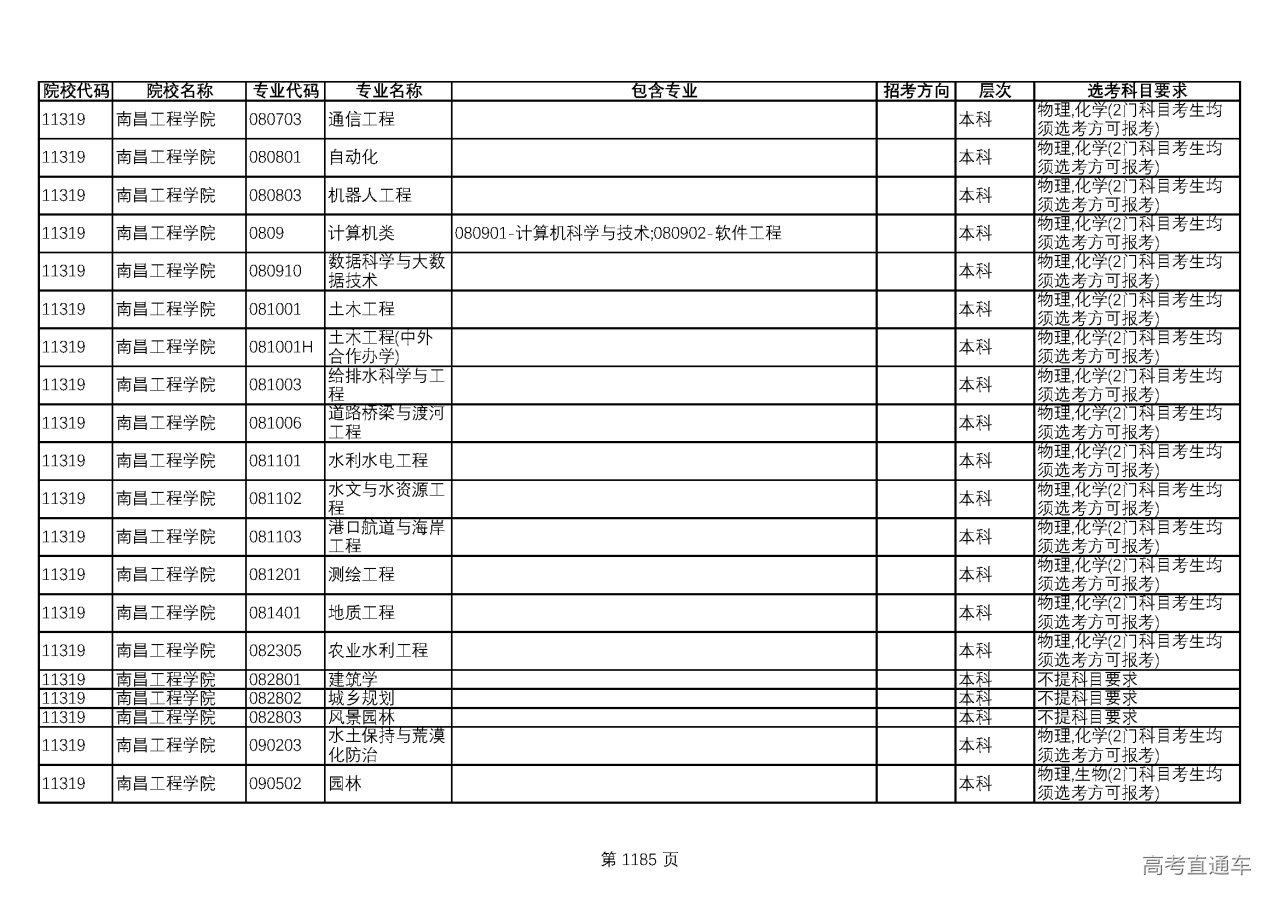 | 院校代码 | 院校名称 | 专业代码 | 专业名称 | 包含专业 | 招考方向 | 层次 | 选考科目要求 |
|---|---|---|---|---|---|---|---|
| 11319 | 南昌工程学院 | 080703 | 通信工程 | | | 本科 | 物理,化学(2门科目考生均须选考方可报考) |
| 11319 | 南昌工程学院 | 080801 | 自动化 | | | 本科 | 物理,化学(2门科目考生均须选考方可报考) |
| 11319 | 南昌工程学院 | 080803 | 机器人工程 | | | 本科 | 物理,化学(2门科目考生均须选考方可报考) |
| 11319 | 南昌工程学院 | 0809 | 计算机类 | 080901-计算机科学与技术;080902-软件工程 | | 本科 | 物理,化学(2门科目考生均须选考方可报考) |
| 11319 | 南昌工程学院 | 080910 | 数据科学与大数据技术 | | | 本科 | 物理,化学(2门科目考生均须选考方可报考) |
| 11319 | 南昌工程学院 | 081001 | 土木工程 | | | 本科 | 物理,化学(2门科目考生均须选考方可报考) |
| 11319 | 南昌工程学院 | 081001H | 土木工程(中外合作办学) | | | 本科 | 物理,化学(2门科目考生均须选考方可报考) |
| 11319 | 南昌工程学院 | 081003 | 给排水科学与工程 | | | 本科 | 物理,化学(2门科目考生均须选考方可报考) |
| 11319 | 南昌工程学院 | 081006 | 道路桥梁与渡河工程 | | | 本科 | 物理,化学(2门科目考生均须选考方可报考) |
| 11319 | 南昌工程学院 | 081101 | 水利水电工程 | | | 本科 | 物理,化学(2门科目考生均须选考方可报考) |
| 11319 | 南昌工程学院 | 081102 | 水文与水资源工程 | | | 本科 | 物理,化学(2门科目考生均须选考方可报考) |
| 11319 | 南昌工程学院 | 081103 | 港口航道与海岸工程 | | | 本科 | 物理,化学(2门科目考生均须选考方可报考) |
| 11319 | 南昌工程学院 | 081201 | 测绘工程 | | | 本科 | 物理,化学(2门科目考生均须选考方可报考) |
| 11319 | 南昌工程学院 | 081401 | 地质工程 | | | 本科 | 物理,化学(2门科目考生均须选考方可报考) |
| 11319 | 南昌工程学院 | 082305 | 农业水利工程 | | | 本科 | 物理,化学(2门科目考生均须选考方可报考) |
| 11319 | 南昌工程学院 | 082801 | 建筑学 | | | 本科 | 不提科目要求 |
| 11319 | 南昌工程学院 | 082802 | 城乡规划 | | | 本科 | 不提科目要求 |
| 11319 | 南昌工程学院 | 082803 | 风景园林 | | | 本科 | 不提科目要求 |
| 11319 | 南昌工程学院 | 090203 | 水土保持与荒漠化防治 | | | 本科 | 物理,化学(2门科目考生均须选考方可报考) |
| 11319 | 南昌工程学院 | 090502 | 园林 | | | 本科 | 物理,生物(2门科目考生均须选考方可报考) |

第 1185 页

高考直通车